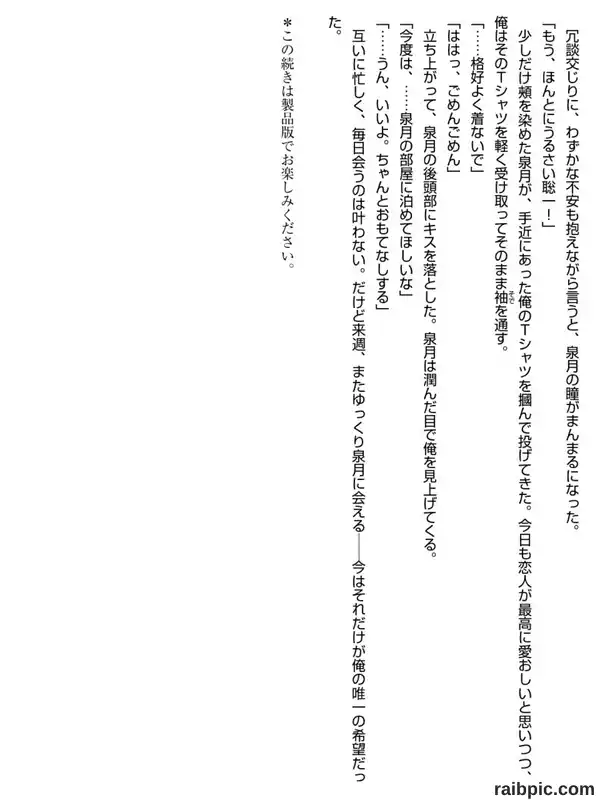 冗談交じりに、わずかな不安も抱えながら言うと、泉月の瞳がまんまるになった。

「もう、ほんとにうるさい聡一！」

少しだけ頬を染めた泉月が、手近にあった俺のTシャツを掴んで投げてきた。今日も恋人が最高に愛おしいと思いつつ、俺はそのTシャツを軽く受け取ってそのまま袖を通す。

「……格好よく着ないで」

「ははっ、ごめんごめん」

立ち上がって、泉月の後頭部にキスを落とした。泉月は潤んだ目で俺を見上げてくる。

「今度は、……泉月の部屋に泊めてほしいな」

「……うん、いいよ。ちゃんとおもてなしする」

互いに忙しく、毎日会うのは叶わない。だけど来週、またゆっくり泉月に会える――今はそれだけが俺の唯一の希望だった。

＊この続きは製品版でお楽しみください。

raibpic.com